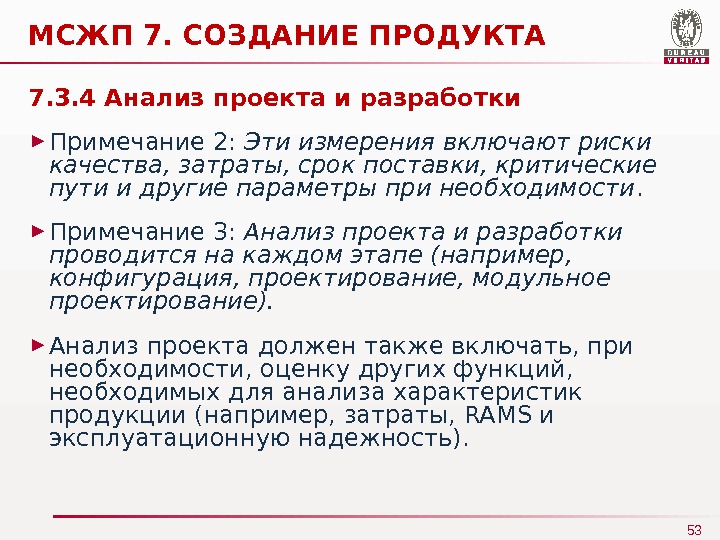 МСЖП 7. СОЗДАНИЕ ПРОДУКТА

BUREAU
VERITAS

7.3.4 Анализ проекта и разработки

► Примечание 2: Эти измерения включают риски качества, затраты, срок поставки, критические пути и другие параметры при необходимости.

► Примечание 3: Анализ проекта и разработки проводится на каждом этапе (например, конфигурация, проектирование, модульное проектирование).

► Анализ проекта должен также включать, при необходимости, оценку других функций, необходимых для анализа характеристик продукции (например, затраты, RAMS и эксплуатационную надежность).

53